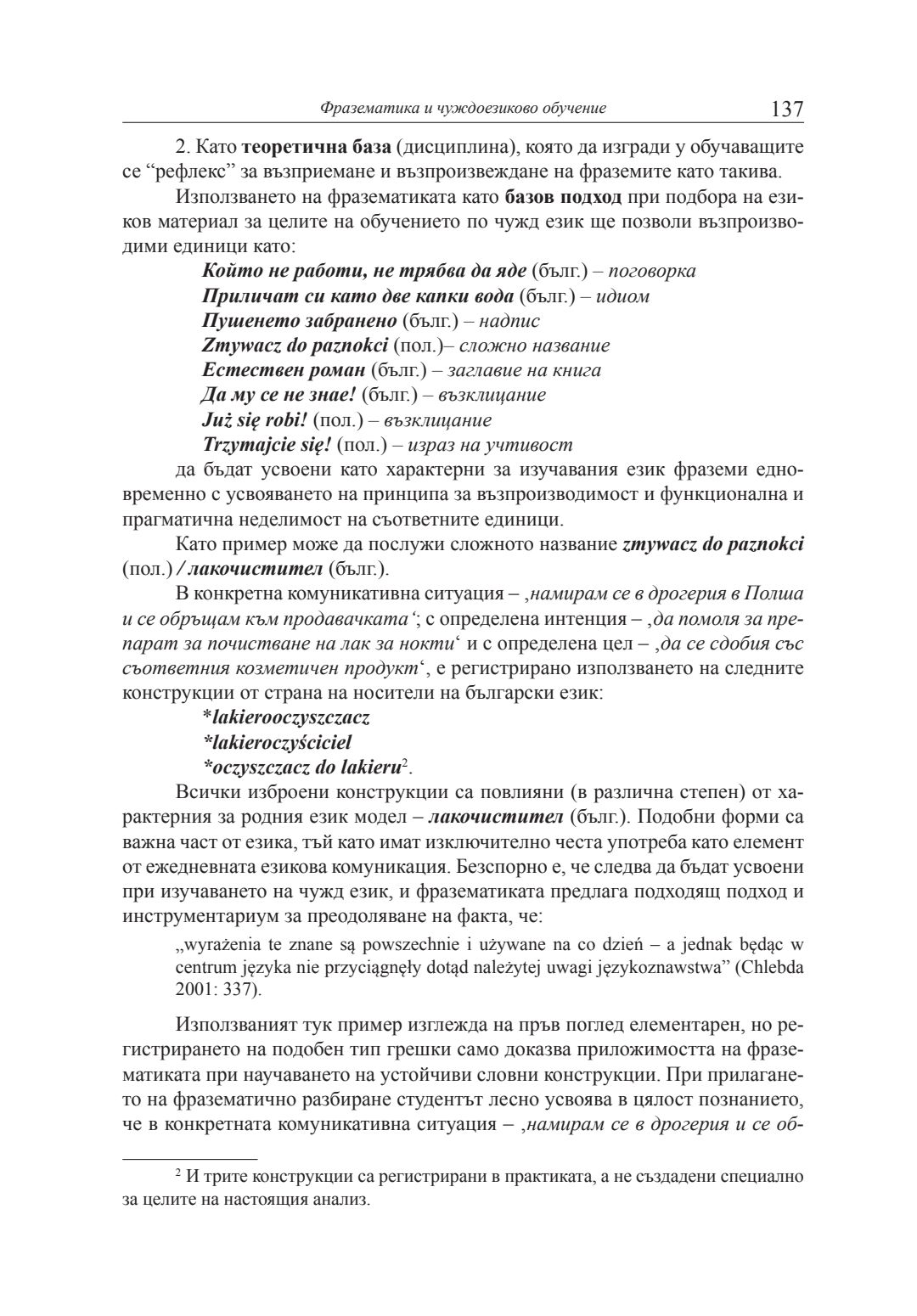 Фразематика и чуждоезиково обучение 137

2. Като теоретична база (дисциплина), която да изгради у обучаващите се “рефлекс” за възприемане и възпроизвеждане на фраземите като такива.

Използването на фразематиката като базов подход при подбора на езиков материал за целите на обучението по чужд език ще позволи възпроизводими единици като:

Който не работи, не трябва да яде (бълг.) – поговорка
Приличат си като две капки вода (бълг.) – идиом
Пушенето забранено (бълг.) – надпис
Zmywacz do paznokci (пол.)– сложно название
Естествен роман (бълг.) – заглавие на книга
Да му се не знае! (бълг.) – възклицание
Już się robi! (пол.) – възклицание
Trzymajcie się! (пол.) – израз на учтивост

да бъдат усвоени като характерни за изучавания език фраземи едновременно с усвояването на принципа за възпроизводимост и функционална и прагматична неделимост на съответните единици.

Като пример може да послужи сложното название zmywacz do paznokci (пол.) / лакочистител (бълг.).

В конкретна комуникативна ситуация – ‚намирам се в дрогерия в Полша и се обръщам към продавачката‘; с определена интенция – ‚да помоля за препарат за почистване на лак за нокти‘ и с определена цел – ‚да се сдобия със съответния козметичен продукт‘, е регистрирано използването на следните конструкции от страна на носители на български език:

*lakierooczyszczacz
*lakieroczyściciel
*oczyszczacz do lakieru$^2$.

Всички изброени конструкции са повлияни (в различна степен) от характерния за родния език модел – лакочистител (бълг.). Подобни форми са важна част от езика, тъй като имат изключително честа употреба като елемент от ежедневната езикова комуникация. Безспорно е, че следва да бъдат усвоени при изучаването на чужд език, и фразематиката предлага подходящ подход и инструментариум за преодоляване на факта, че:

„wyrażenia te znane są powszechnie i używane na co dzień – a jednak będąc w centrum języka nie przyciągnęły dotąd należytej uwagi językoznawstwa” (Chlebda 2001: 337).

Използваният тук пример изглежда на пръв поглед елементарен, но регистрирането на подобен тип грешки само доказва приложимостта на фразематиката при научаването на устойчиви словни конструкции. При прилагането на фразематично разбиране студентът лесно усвоява в цялост познанието, че в конкретната комуникативна ситуация – ‚намирам се в дрогерия и се об-

$^2$ И трите конструкции са регистрирани в практиката, а не създадени специално за целите на настоящия анализ.